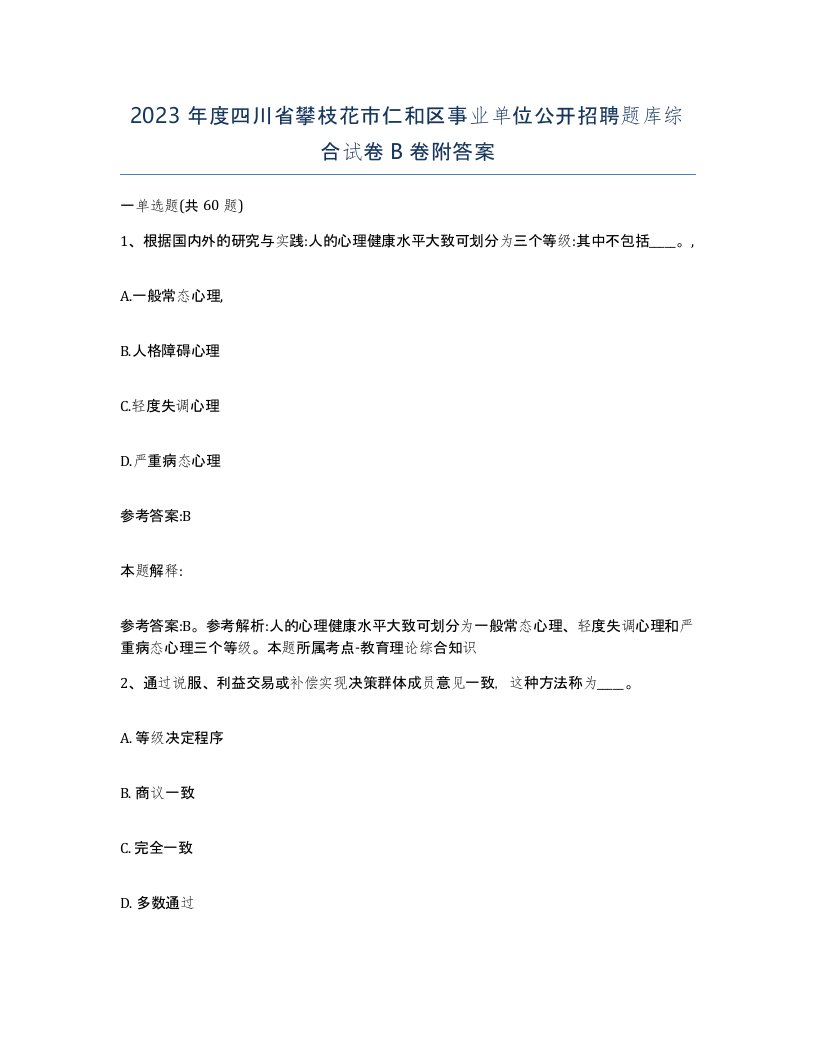 2023 年度四川省攀枝花市仁和区事业单位公开招聘题库综合试卷 B 卷附答案

一单选题(共 60 题)

1、根据国内外的研究与实践:人的心理健康水平大致可划分为三个等级:其中不包括____。,

A.一般常态心理,

B.人格障碍心理

C.轻度失调心理

D.严重病态心理

参考答案:B

本题解释:

参考答案:B。参考解析:人的心理健康水平大致可划分为一般常态心理、轻度失调心理和严重病态心理三个等级。本题所属考点-教育理论综合知识

2、通过说服、利益交易或补偿实现决策群体成员意见一致, 这种方法称为____。

A. 等级决定程序

B. 商议一致

C. 完全一致

D. 多数通过